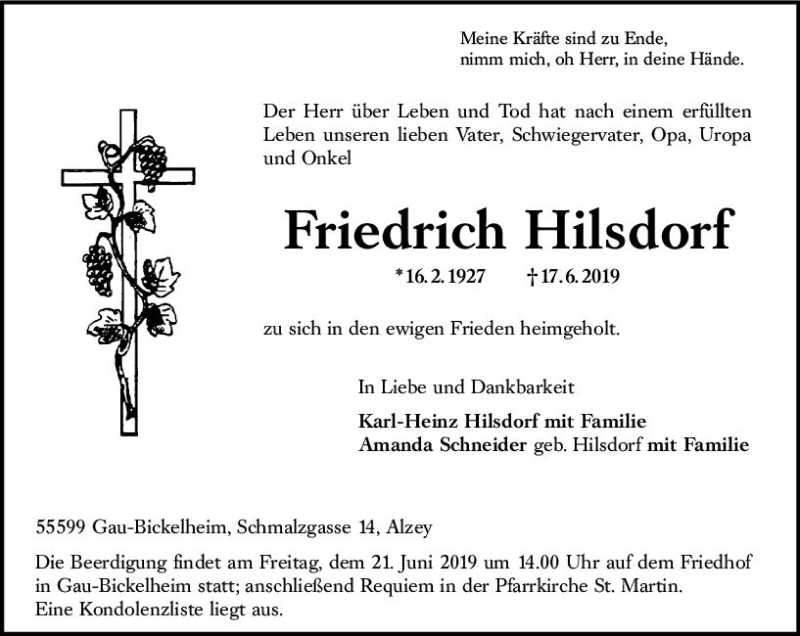 Meine Kräfte sind zu Ende,
nimm mich, oh Herr, in deine Hände.

Der Herr über Leben und Tod hat nach einem erfüllten Leben unseren lieben Vater, Schwiegervater, Opa, Uropa und Onkel

Friedrich Hilsdorf

* 16. 2. 1927 † 17. 6. 2019

zu sich in den ewigen Frieden heimgeholt.

In Liebe und Dankbarkeit

Karl-Heinz Hilsdorf mit Familie
Amanda Schneider geb. Hilsdorf mit Familie

55599 Gau-Bickelheim, Schmalzgasse 14, Alzey

Die Beerdigung findet am Freitag, dem 21. Juni 2019 um 14.00 Uhr auf dem Friedhof in Gau-Bickelheim statt; anschließend Requiem in der Pfarrkirche St. Martin.
Eine Kondolenzliste liegt aus.